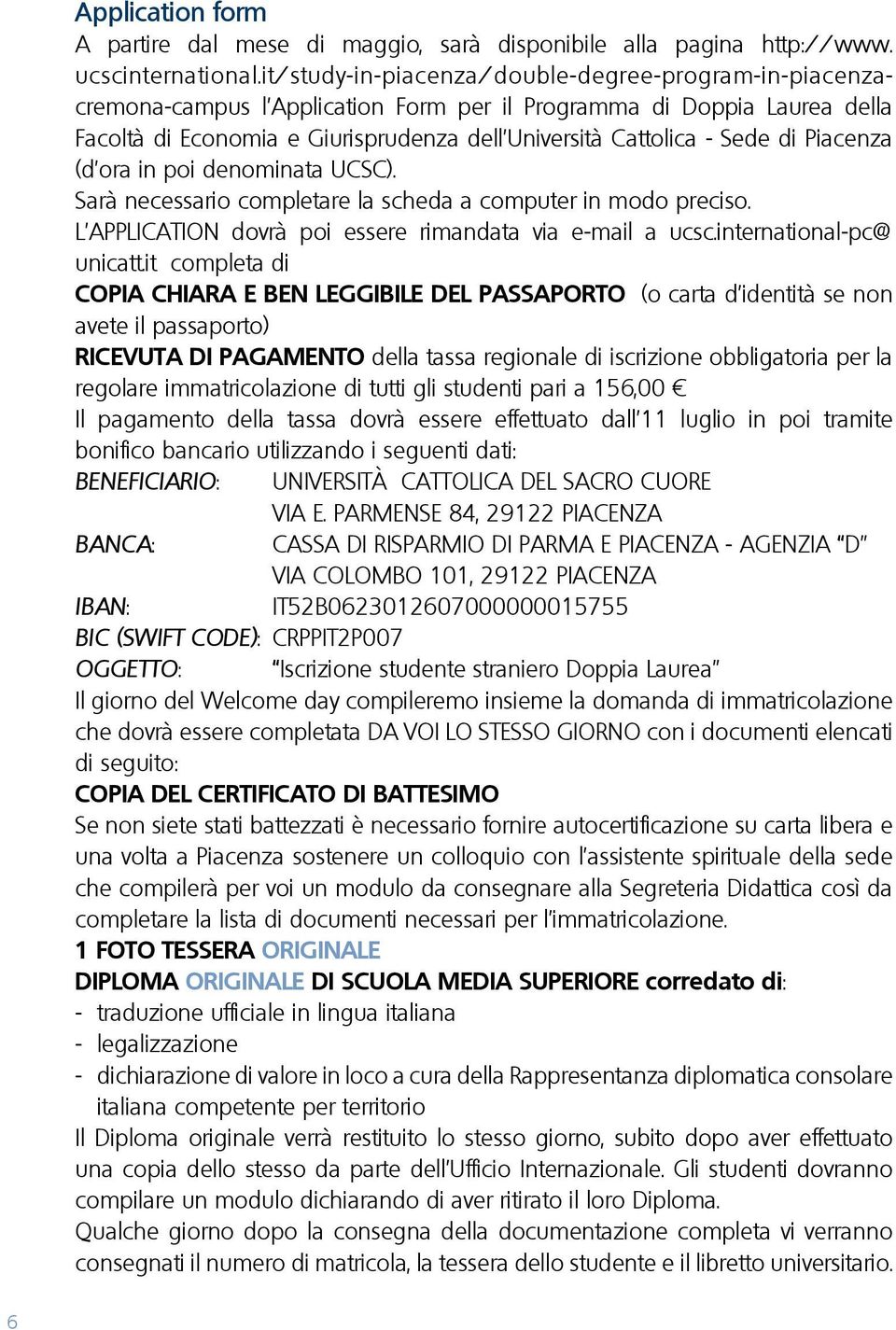 Application form

A partire dal mese di maggio, sarà disponibile alla pagina http://www.ucscinternational.it/study-in-piacenza/double-degree-program-in-piacenza-cremona-campus l'Application Form per il Programma di Doppia Laurea della Facoltà di Economia e Giurisprudenza dell'Università Cattolica - Sede di Piacenza (d'ora in poi denominata UCSC).

Sarà necessario completare la scheda a computer in modo preciso.

L'APPLICATION dovrà poi essere rimandata via e-mail a ucsc.international-pc@unicatt.it completa di

COPIA CHIARA E BEN LEGGIBILE DEL PASSAPORTO (o carta d'identità se non avete il passaporto)

RICEVUTA DI PAGAMENTO della tassa regionale di iscrizione obbligatoria per la regolare immatricolazione di tutti gli studenti pari a 156,00 €

Il pagamento della tassa dovrà essere effettuato dall'11 luglio in poi tramite bonifico bancario utilizzando i seguenti dati:

BENEFICIARIO: UNIVERSITÀ CATTOLICA DEL SACRO CUORE
VIA E. PARMENSE 84, 29122 PIACENZA

BANCA: CASSA DI RISPARMIO DI PARMA E PIACENZA - AGENZIA "D"
VIA COLOMBO 101, 29122 PIACENZA

IBAN: IT52B0623012607000000015755

BIC (SWIFT CODE): CRPPIT2P007

OGGETTO: "Iscrizione studente straniero Doppia Laurea"

Il giorno del Welcome day compileremo insieme la domanda di immatricolazione che dovrà essere completata DA VOI LO STESSO GIORNO con i documenti elencati di seguito:

COPIA DEL CERTIFICATO DI BATTESIMO

Se non siete stati battezzati è necessario fornire autocertificazione su carta libera e una volta a Piacenza sostenere un colloquio con l'assistente spirituale della sede che compilerà per voi un modulo da consegnare alla Segreteria Didattica così da completare la lista di documenti necessari per l'immatricolazione.

1 FOTO TESSERA ORIGINALE

DIPLOMA ORIGINALE DI SCUOLA MEDIA SUPERIORE corredato di:
- traduzione ufficiale in lingua italiana
- legalizzazione
- dichiarazione di valore in loco a cura della Rappresentanza diplomatica consolare italiana competente per territorio

Il Diploma originale verrà restituito lo stesso giorno, subito dopo aver effettuato una copia dello stesso da parte dell'Ufficio Internazionale. Gli studenti dovranno compilare un modulo dichiarando di aver ritirato il loro Diploma.

Qualche giorno dopo la consegna della documentazione completa vi verranno consegnati il numero di matricola, la tessera dello studente e il libretto universitario.

6